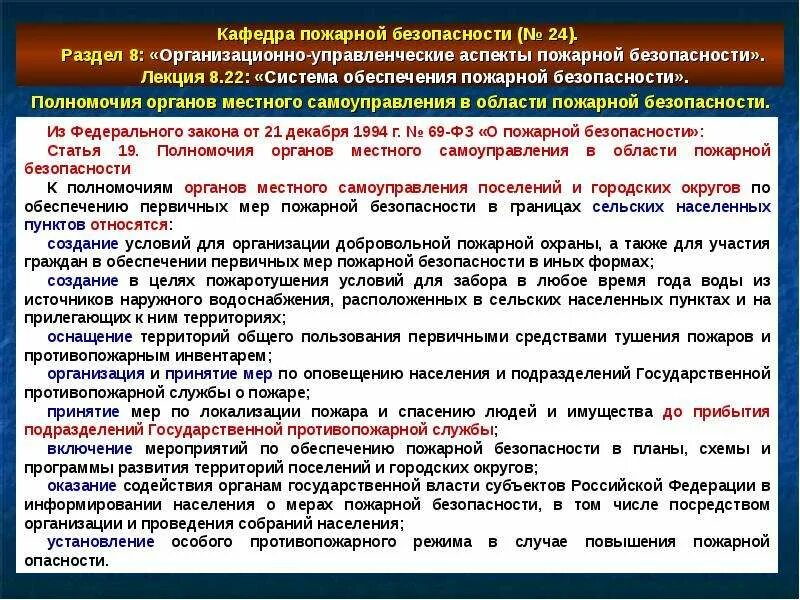 Кафедра пожарной безопасности (№ 24).
Раздел 8: «Организационно-управленческие аспекты пожарной безопасности».
Лекция 8.22: «Система обеспечения пожарной безопасности».

Полномочия органов местного самоуправления в области пожарной безопасности.

Из Федерального закона от 21 декабря 1994 г. № 69-ФЗ «О пожарной безопасности»:

Статья 19. Полномочия органов местного самоуправления в области пожарной безопасности

К полномочиям органов местного самоуправления поселений и городских округов по обеспечению первичных мер пожарной безопасности в границах сельских населенных пунктов относятся:

создание условий для организации добровольной пожарной охраны, а также для участия граждан в обеспечении первичных мер пожарной безопасности в иных формах;

создание в целях пожаротушения условий для забора в любое время года воды из источников наружного водоснабжения, расположенных в сельских населенных пунктах и на прилегающих к ним территориях;

оснащение территорий общего пользования первичными средствами тушения пожаров и противопожарным инвентарем;

организация и принятие мер по оповещению населения и подразделений Государственной противопожарной службы о пожаре;

принятие мер по локализации пожара и спасению людей и имущества до прибытия подразделений Государственной противопожарной службы;

включение мероприятий по обеспечению пожарной безопасности в планы, схемы и программы развития территорий поселений и городских округов;

оказание содействия органам государственной власти субъектов Российской Федерации в информировании населения о мерах пожарной безопасности, в том числе посредством организации и проведения собраний населения;

установление особого противопожарного режима в случае повышения пожарной опасности.